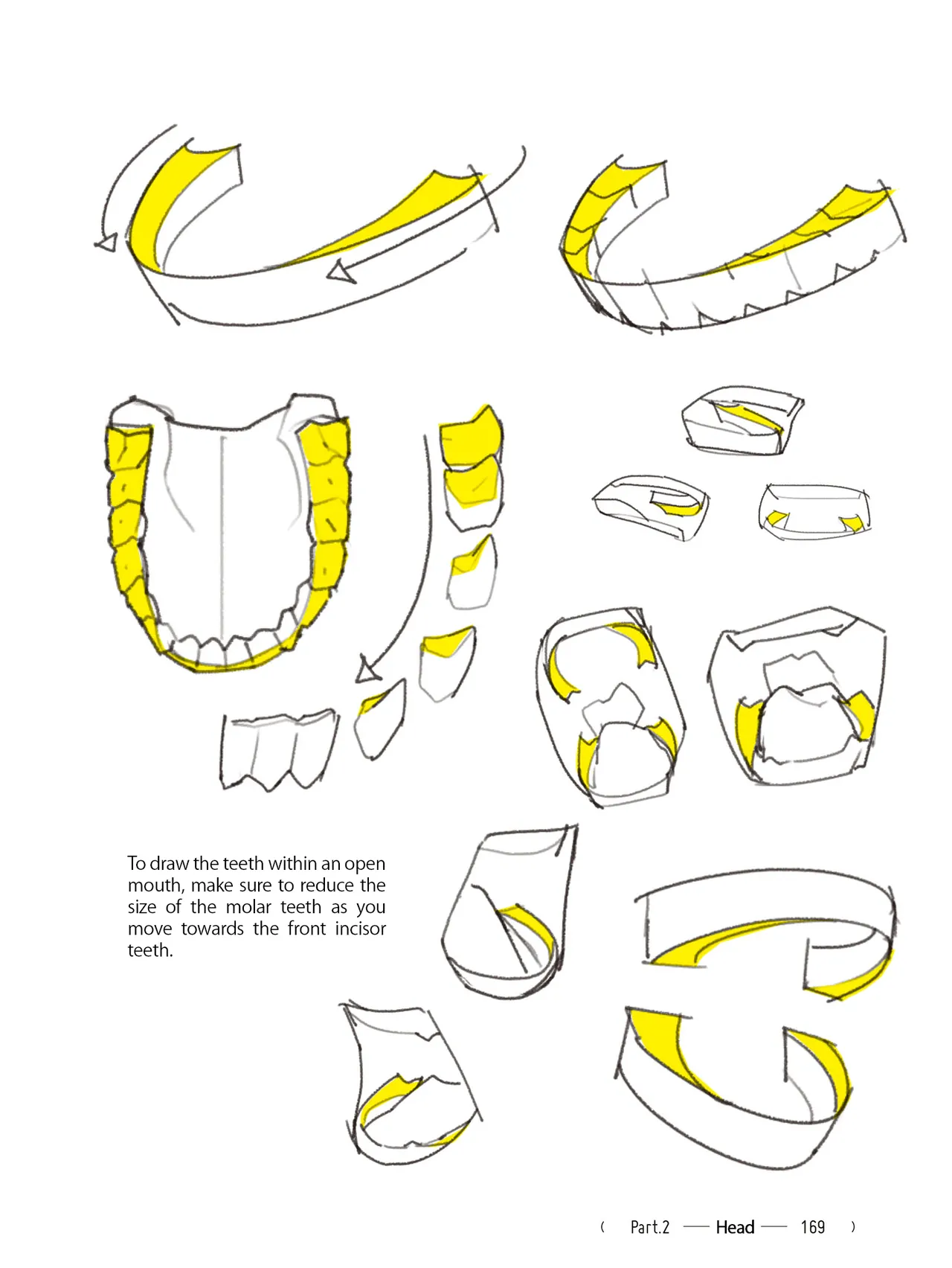 To draw the teeth within an open mouth, make sure to reduce the size of the molar teeth as you move towards the front incisor teeth.

( Part.2 — Head — 169 )